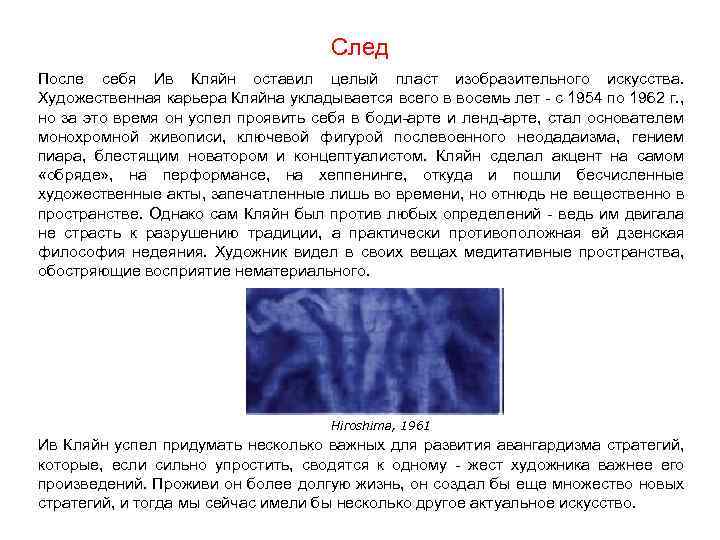 След

После себя Ив Кляйн оставил целый пласт изобразительного искусства. Художественная карьера Кляйна укладывается всего в восемь лет - с 1954 по 1962 г., но за это время он успел проявить себя в боди-арте и ленд-арте, стал основателем монохромной живописи, ключевой фигурой послевоенного неодадаизма, гением пиара, блестящим новатором и концептуалистом. Кляйн сделал акцент на самом «обряде», на перформансе, на хеппенинге, откуда и пошли бесчисленные художественные акты, запечатленные лишь во времени, но отнюдь не вещественно в пространстве. Однако сам Кляйн был против любых определений - ведь им двигала не страсть к разрушению традиции, а практически противоположная ей дзенская философия недеяния. Художник видел в своих вещах медитативные пространства, обостряющие восприятие нематериального.

Hiroshima, 1961

Ив Кляйн успел придумать несколько важных для развития авангардизма стратегий, которые, если сильно упростить, сводятся к одному - жест художника важнее его произведений. Проживи он более долгую жизнь, он создал бы еще множество новых стратегий, и тогда мы сейчас имели бы несколько другое актуальное искусство.